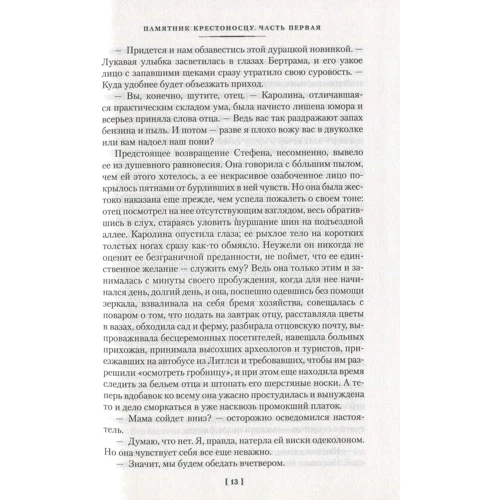 ПАМЯТНИК КРЕСТОНОСЦУ. ЧАСТЬ ПЕРВАЯ

— Придется и нам обзавестись этой дурацкой новинкой. — Лукавая улыбка засветилась в глазах Бертрама, и его узкое лицо с запавшими щеками сразу утратило свою суровость. — Куда удобнее будет объезжать приход.

— Вы, конечно, шутите, отец. — Каролина, отличавшаяся практическим складом ума, была начисто лишена юмора и всерьез приняла слова отца. — Ведь вас так раздражают запах бензина и пыль. И потом — разве я плохо вожу вас в двуколке или вам надоел наш пони?

Предстоящее возвращение Стефена, несомненно, вывело ее из душевного равновесия. Она говорила с бо́льшим пылом, чем ей этого хотелось, а ее некрасивое озабоченное лицо покрылось пятнами от бурливших в ней чувств. Но она была жестоко наказана еще прежде, чем успела пожалеть о своем тоне: отец посмотрел на нее отсутствующим взглядом, весь обратившись в слух, стараясь уловить шуршание шин на подъездной аллее. Каролина опустила глаза; ее рыхлое тело на коротких толстых ногах сразу как-то обмякло. Неужели он никогда не оценит ее безграничной преданности, не поймет, что ее единственное желание — служить ему? Ведь она только этим и занималась с минуты своего пробуждения, когда для нее начинался день, долгий день, и она, поспешно одевшись без помощи зеркала, взваливала на себя бремя хозяйства, совещалась с поваром о том, что подать на завтрак отцу, расставляла цветы в вазах, обходила сад и ферму, разбирала отцовскую почту, выпроваживала бесцеремонных посетителей, навещала больных прихожан, принимала высохших археологов и туристов, приезжавших на автобусе из Литлси и требовавших, чтобы им разрешили «осмотреть гробницу», и при этом еще находила время следить за бельем отца и штопать его шерстяные носки. А теперь вдобавок ко всему она ужасно простудилась и вынуждена то и дело сморкаться в уже насквозь промокший платок.

— Мама сойдет вниз? — осторожно осведомился настоятель.

— Думаю, что нет. Я, правда, натерла ей виски одеколоном. Но она чувствует себя все еще неважно.

— Значит, мы будем обедать вчетвером.

[ 13 ]